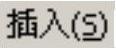 插入(S)